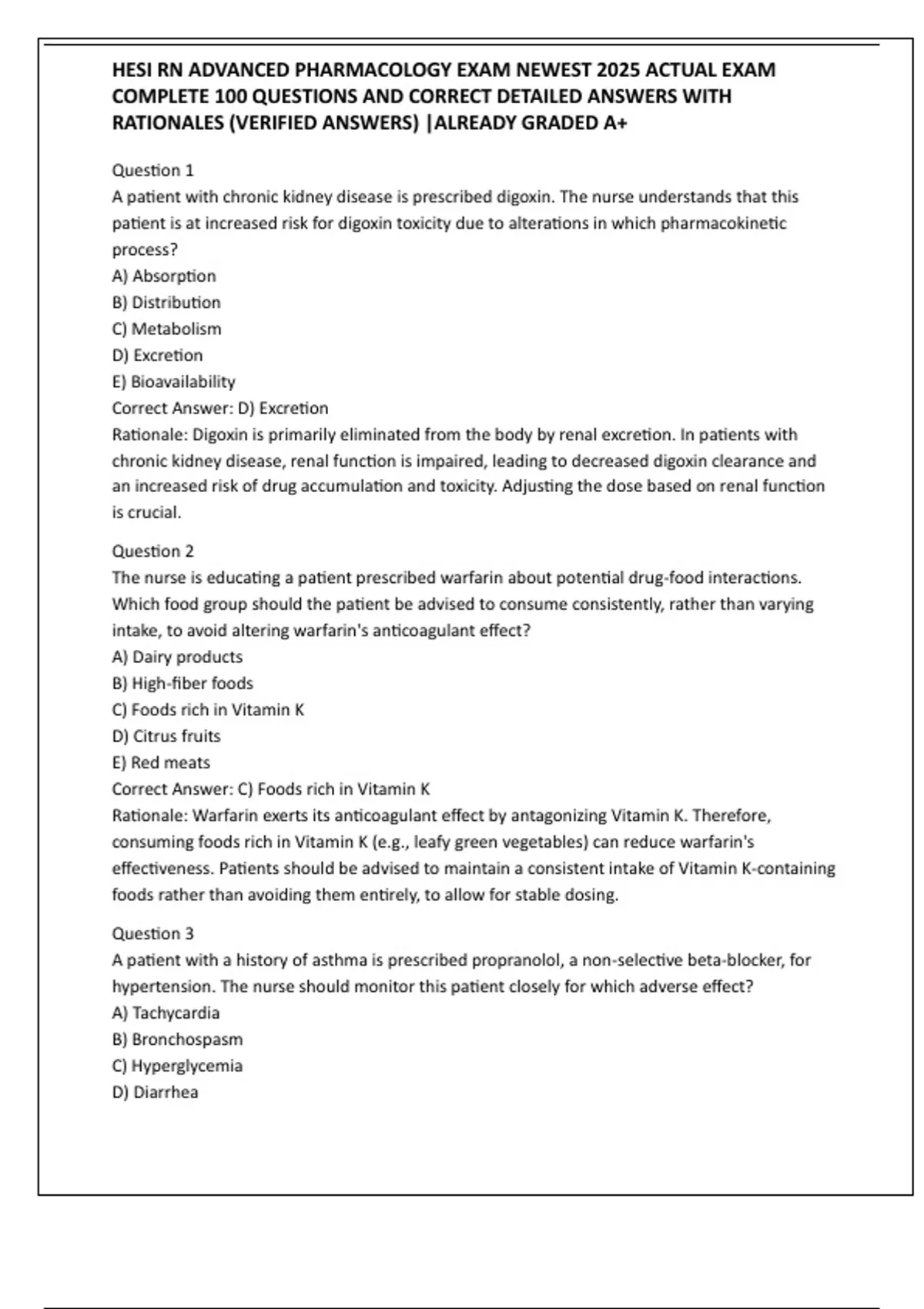 HESI RN ADVANCED PHARMACOLOGY EXAM NEWEST 2025 ACTUAL EXAM COMPLETE 100 QUESTIONS AND CORRECT DETAILED ANSWERS WITH RATIONALES (VERIFIED ANSWERS) |ALREADY GRADED A+

Question 1
A patient with chronic kidney disease is prescribed digoxin. The nurse understands that this patient is at increased risk for digoxin toxicity due to alterations in which pharmacokinetic process?
A) Absorption
B) Distribution
C) Metabolism
D) Excretion
E) Bioavailability
Correct Answer: D) Excretion
Rationale: Digoxin is primarily eliminated from the body by renal excretion. In patients with chronic kidney disease, renal function is impaired, leading to decreased digoxin clearance and an increased risk of drug accumulation and toxicity. Adjusting the dose based on renal function is crucial.

Question 2
The nurse is educating a patient prescribed warfarin about potential drug-food interactions. Which food group should the patient be advised to consume consistently, rather than varying intake, to avoid altering warfarin's anticoagulant effect?
A) Dairy products
B) High-fiber foods
C) Foods rich in Vitamin K
D) Citrus fruits
E) Red meats
Correct Answer: C) Foods rich in Vitamin K
Rationale: Warfarin exerts its anticoagulant effect by antagonizing Vitamin K. Therefore, consuming foods rich in Vitamin K (e.g., leafy green vegetables) can reduce warfarin's effectiveness. Patients should be advised to maintain a consistent intake of Vitamin K-containing foods rather than avoiding them entirely, to allow for stable dosing.

Question 3
A patient with a history of asthma is prescribed propranolol, a non-selective beta-blocker, for hypertension. The nurse should monitor this patient closely for which adverse effect?
A) Tachycardia
B) Bronchospasm
C) Hyperglycemia
D) Diarrhea